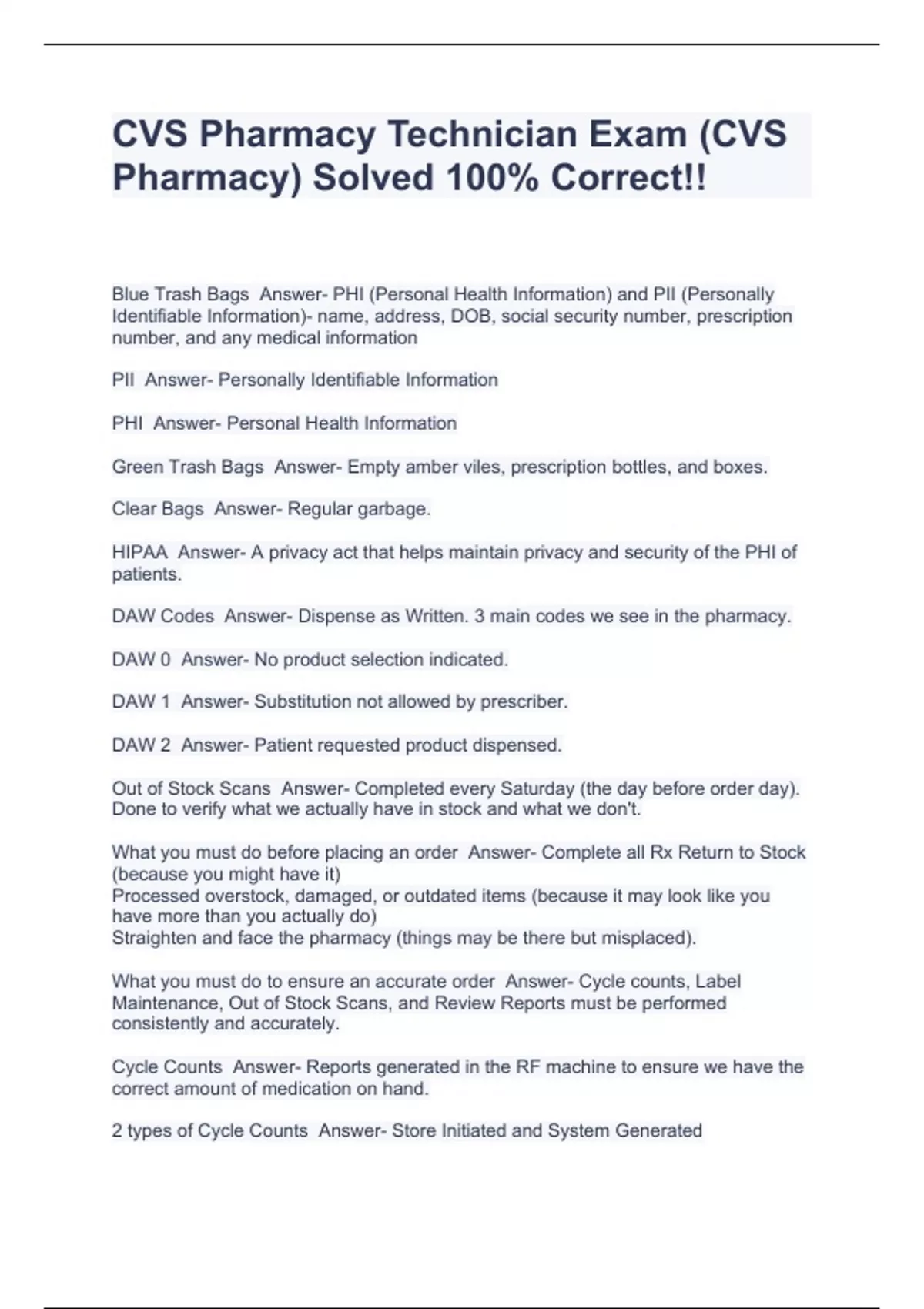 CVS Pharmacy Technician Exam (CVS Pharmacy) Solved 100% Correct!!

Blue Trash Bags  Answer- PHI (Personal Health Information) and PII (Personally Identifiable Information)- name, address, DOB, social security number, prescription number, and any medical information

PII  Answer- Personally Identifiable Information

PHI  Answer- Personal Health Information

Green Trash Bags  Answer- Empty amber viles, prescription bottles, and boxes.

Clear Bags  Answer- Regular garbage.

HIPAA  Answer- A privacy act that helps maintain privacy and security of the PHI of patients.

DAW Codes  Answer- Dispense as Written. 3 main codes we see in the pharmacy.

DAW 0  Answer- No product selection indicated.

DAW 1  Answer- Substitution not allowed by prescriber.

DAW 2  Answer- Patient requested product dispensed.

Out of Stock Scans  Answer- Completed every Saturday (the day before order day). Done to verify what we actually have in stock and what we don't.

What you must do before placing an order  Answer- Complete all Rx Return to Stock (because you might have it)
Processed overstock, damaged, or outdated items (because it may look like you have more than you actually do)
Straighten and face the pharmacy (things may be there but misplaced).

What you must do to ensure an accurate order  Answer- Cycle counts, Label Maintenance, Out of Stock Scans, and Review Reports must be performed consistently and accurately.

Cycle Counts  Answer- Reports generated in the RF machine to ensure we have the correct amount of medication on hand.

2 types of Cycle Counts  Answer- Store Initiated and System Generated